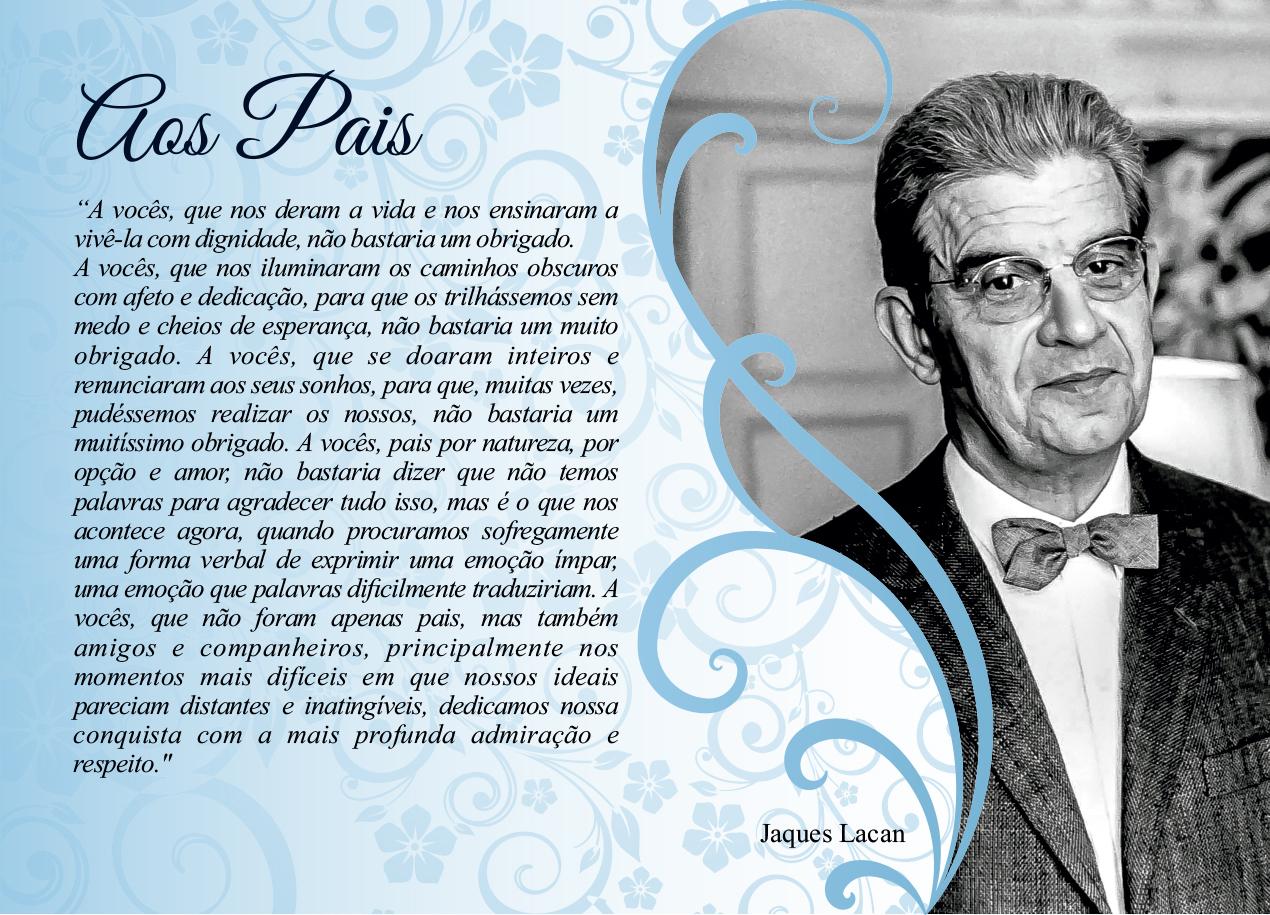 Aos Pais

"A vocês, que nos deram a vida e nos ensinaram a vivê-la com dignidade, não bastaria um obrigado.

A vocês, que nos iluminaram os caminhos obscuros com afeto e dedicação, para que os trilhássemos sem medo e cheios de esperança, não bastaria um muito obrigado. A vocês, que se doaram inteiros e renunciaram aos seus sonhos, para que, muitas vezes, pudéssemos realizar os nossos, não bastaria um muitíssimo obrigado. A vocês, pais por natureza, por opção e amor, não bastaria dizer que não temos palavras para agradecer tudo isso, mas é o que nos acontece agora, quando procuramos sofregamente uma forma verbal de exprimir uma emoção ímpar, uma emoção que palavras dificilmente traduziriam. A vocês, que não foram apenas pais, mas também amigos e companheiros, principalmente nos momentos mais difíceis em que nossos ideais pareciam distantes e inatingíveis, dedicamos nossa conquista com a mais profunda admiração e respeito."

Jaques Lacan